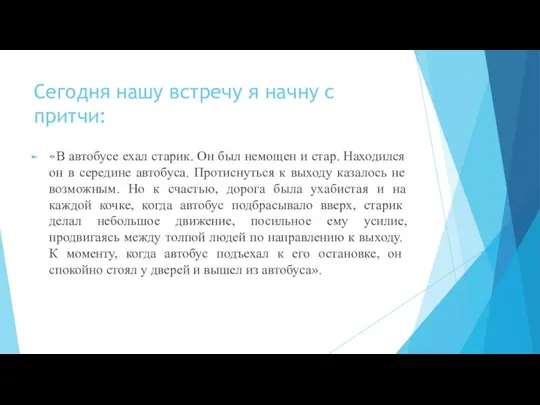 Сегодня нашу встречу я начну с притчи:

«В автобусе ехал старик. Он был немощен и стар. Находился он в середине автобуса. Протиснуться к выходу казалось не возможным. Но к счастью, дорога была ухабистая и на каждой кочке, когда автобус подбрасывало вверх, старик делал небольшое движение, посильное ему усилие, продвигаясь между толпой людей по направлению к выходу. К моменту, когда автобус подъехал к его остановке, он спокойно стоял у дверей и вышел из автобуса».